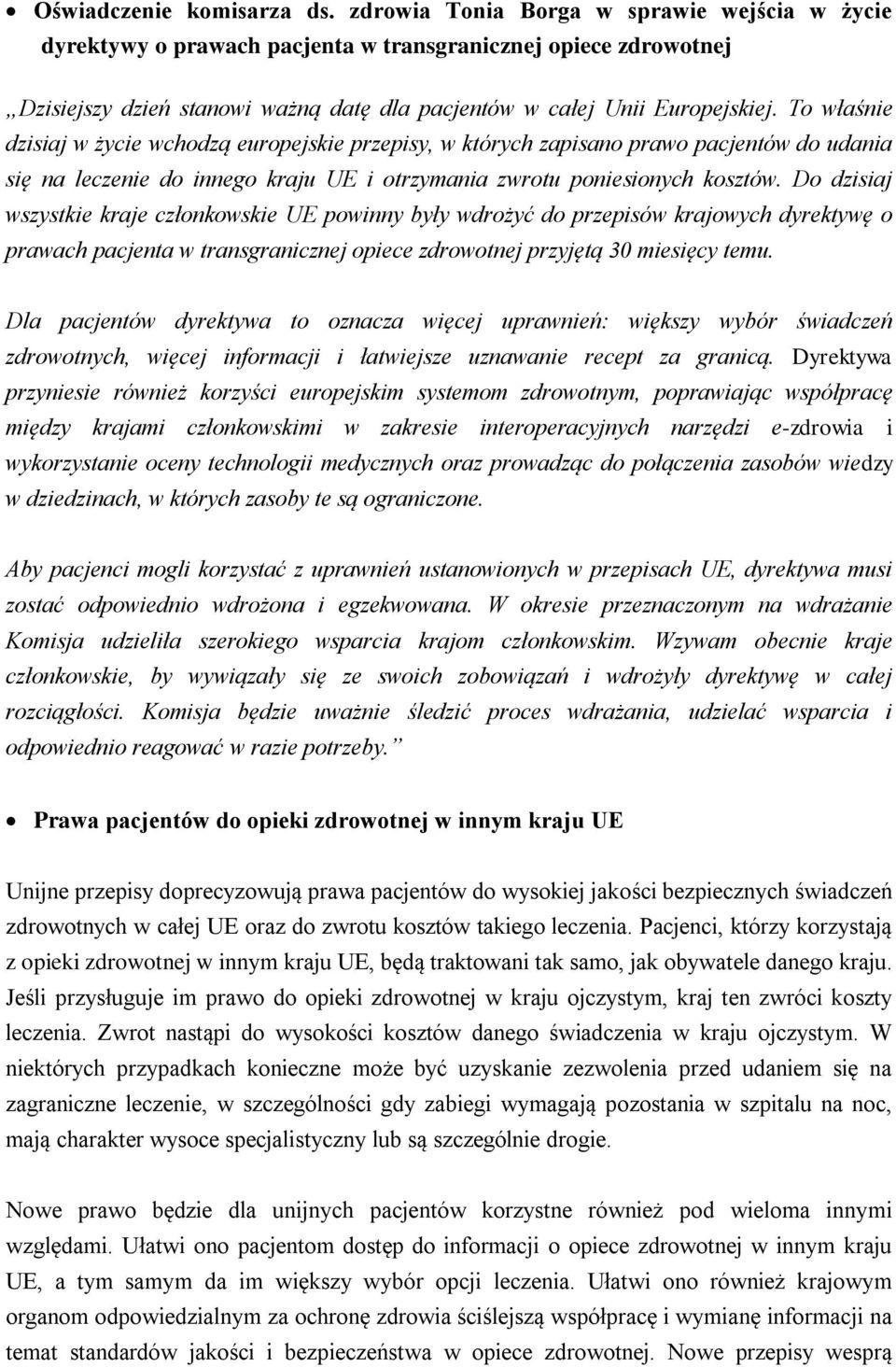 • Oświadczenie komisarza ds. zdrowia Tonia Borga w sprawie wejścia w życie dyrektywy o prawach pacjenta w transgranicznej opiece zdrowotnej

„Dzisiejszy dzień stanowi ważną datę dla pacjentów w całej Unii Europejskiej. To właśnie dzisiaj w życie wchodzą europejskie przepisy, w których zapisano prawo pacjentów do udania się na leczenie do innego kraju UE i otrzymania zwrotu poniesionych kosztów. Do dzisiaj wszystkie kraje członkowskie UE powinny były wdrożyć do przepisów krajowych dyrektywę o prawach pacjenta w transgranicznej opiece zdrowotnej przyjętą 30 miesięcy temu.

Dla pacjentów dyrektywa to oznacza więcej uprawnień: większy wybór świadczeń zdrowotnych, więcej informacji i łatwiejsze uznawanie recept za granicą. Dyrektywa przyniesie również korzyści europejskim systemom zdrowotnym, poprawiając współpracę między krajami członkowskimi w zakresie interoperacyjnych narzędzi e-zdrowia i wykorzystanie oceny technologii medycznych oraz prowadząc do połączenia zasobów wiedzy w dziedzinach, w których zasoby te są ograniczone.

Aby pacjenci mogli korzystać z uprawnień ustanowionych w przepisach UE, dyrektywa musi zostać odpowiednio wdrożona i egzekwowana. W okresie przeznaczonym na wdrażanie Komisja udzieliła szerokiego wsparcia krajom członkowskim. Wzywam obecnie kraje członkowskie, by wywiązały się ze swoich zobowiązań i wdrożyły dyrektywę w całej rozciągłości. Komisja będzie uważnie śledzić proces wdrażania, udzielać wsparcia i odpowiednio reagować w razie potrzeby."

• Prawa pacjentów do opieki zdrowotnej w innym kraju UE

Unijne przepisy doprecyzowują prawa pacjentów do wysokiej jakości bezpiecznych świadczeń zdrowotnych w całej UE oraz do zwrotu kosztów takiego leczenia. Pacjenci, którzy korzystają z opieki zdrowotnej w innym kraju UE, będą traktowani tak samo, jak obywatele danego kraju. Jeśli przysługuje im prawo do opieki zdrowotnej w kraju ojczystym, kraj ten zwróci koszty leczenia. Zwrot nastąpi do wysokości kosztów danego świadczenia w kraju ojczystym. W niektórych przypadkach konieczne może być uzyskanie zezwolenia przed udaniem się na zagraniczne leczenie, w szczególności gdy zabiegi wymagają pozostania w szpitalu na noc, mają charakter wysoce specjalistyczny lub są szczególnie drogie.

Nowe prawo będzie dla unijnych pacjentów korzystne również pod wieloma innymi względami. Ułatwi ono pacjentom dostęp do informacji o opiece zdrowotnej w innym kraju UE, a tym samym da im większy wybór opcji leczenia. Ułatwi ono również krajowym organom odpowiedzialnym za ochronę zdrowia ściślejszą współpracę i wymianę informacji na temat standardów jakości i bezpieczeństwa w opiece zdrowotnej. Nowe przepisy wesprą